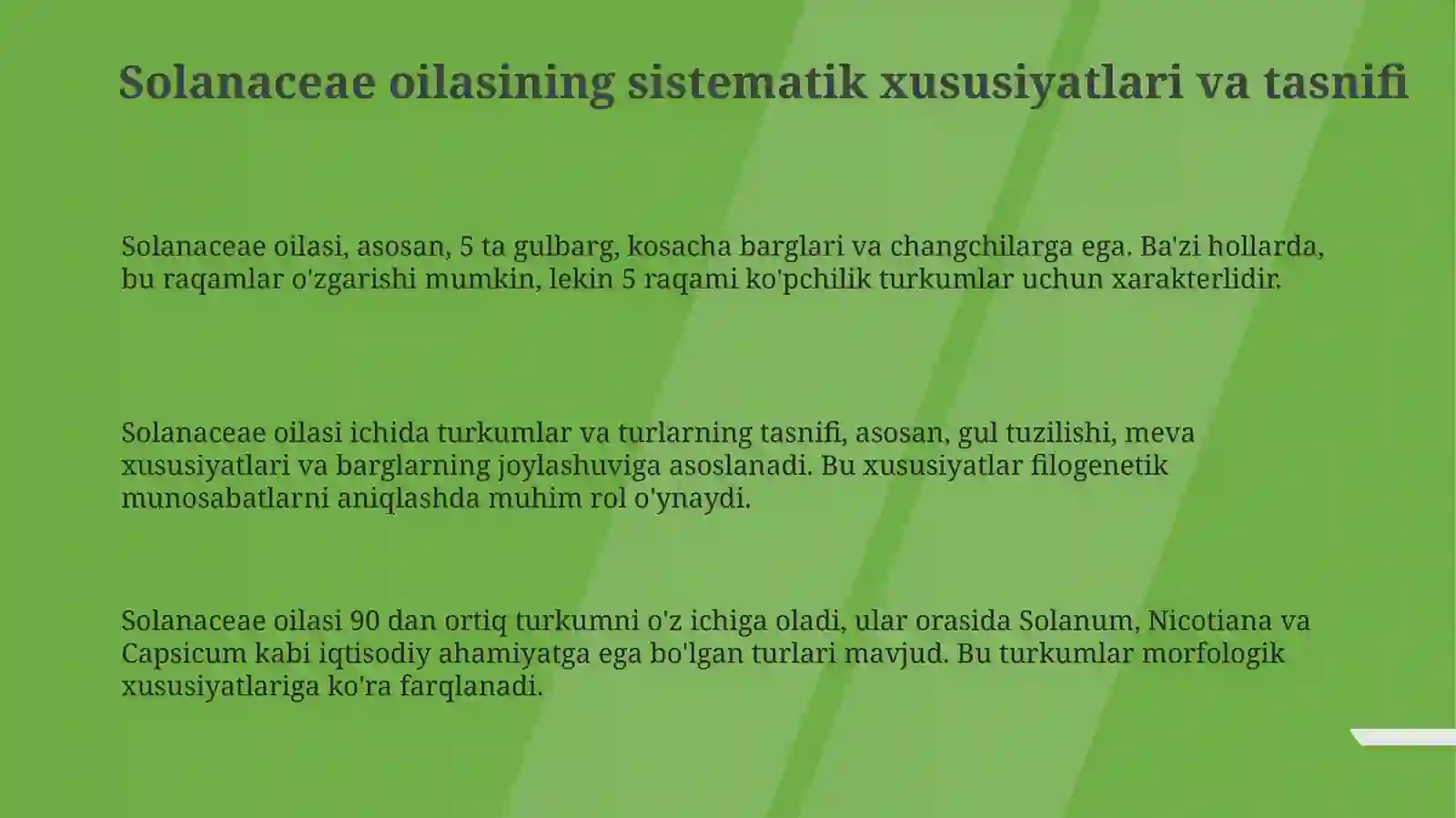 Solanaceae oilasining sistematik xususiyatlari va tasnifi

Solanaceae oilasi, asosan, 5 ta gulbarg, kosacha barglari va changchilarga ega. Ba'zi hollarda, bu raqamlar o'zgarishi mumkin, lekin 5 raqami ko'pchilik turkumlar uchun xarakterlidir.

Solanaceae oilasi ichida turkumlar va turlarning tasnifi, asosan, gul tuzilishi, meva xususiyatlari va barglarning joylashuviga asoslanadi. Bu xususiyatlar filogenetik munosabatlarni aniqlashda muhim rol o'ynaydi.

Solanaceae oilasi 90 dan ortiq turkumni o'z ichiga oladi, ular orasida Solanum, Nicotiana va Capsicum kabi iqtisodiy ahamiyatga ega bo'lgan turlari mavjud. Bu turkumlar morfologik xususiyatlariga ko'ra farqlanadi.